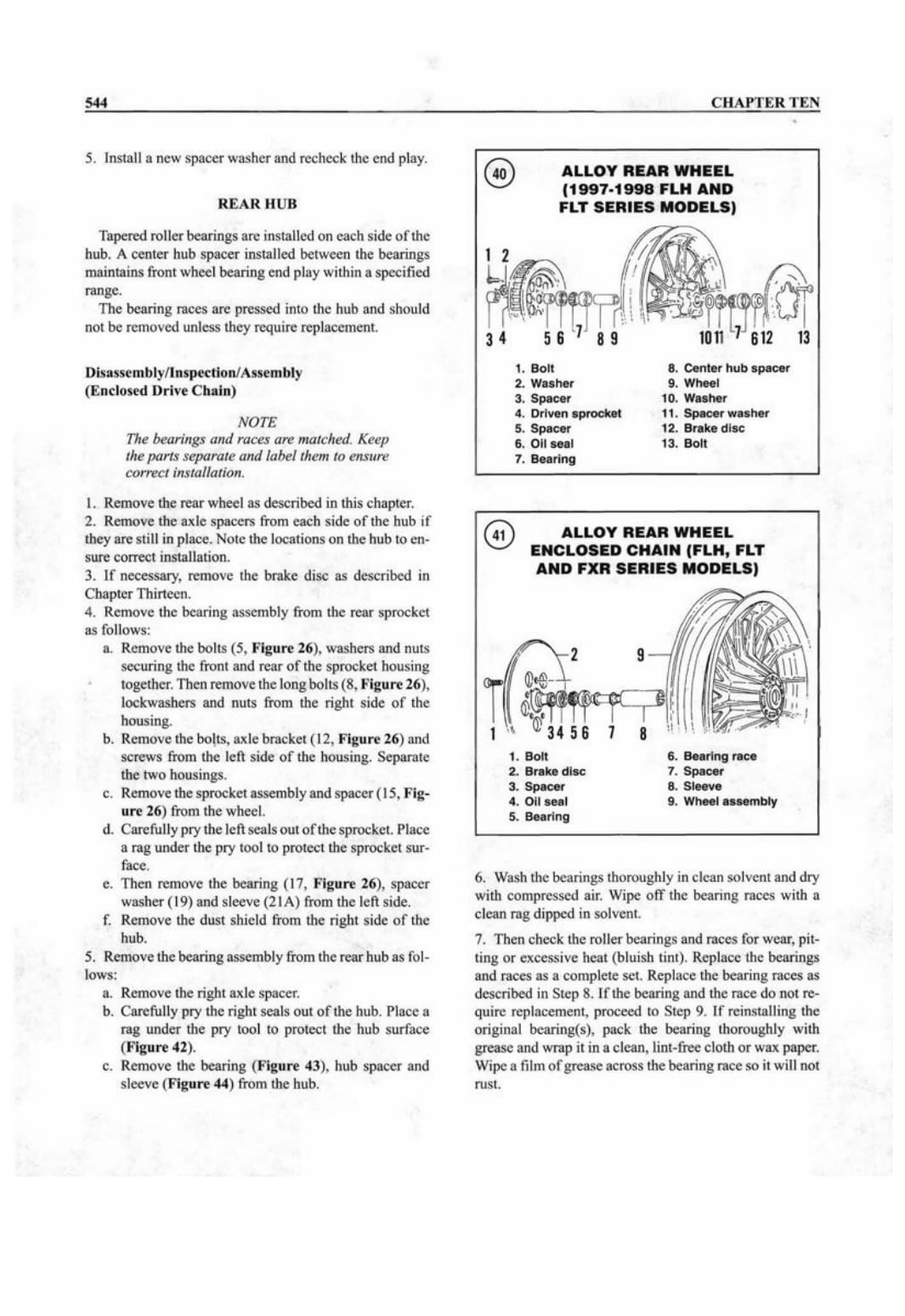 544

CHAPTER TEN

5. Install a new spacer washer and recheck the end play.

REAR HUB

Tapered roller bearings are installed on each side of the hub. A center hub spacer installed between the bearings maintains front wheel bearing end play within a specified range.

The bearing races are pressed into the hub and should not be removed unless they require replacement.

Disassembly/Inspection/Assembly (Enclosed Drive Chain)

NOTE
The bearings and races are matched. Keep the parts separate and label them to ensure correct installation.

1. Remove the rear wheel as described in this chapter.
2. Remove the axle spacers from each side of the hub if they are still in place. Note the locations on the hub to ensure correct installation.
3. If necessary, remove the brake disc as described in Chapter Thirteen.
4. Remove the bearing assembly from the rear sprocket as follows:
a. Remove the bolts (5, Figure 26), washers and nuts securing the front and rear of the sprocket housing together. Then remove the long bolts (8, Figure 26), lockwashers and nuts from the right side of the housing.
b. Remove the bolts, axle bracket (12, Figure 26) and screws from the left side of the housing. Separate the two housings.
c. Remove the sprocket assembly and spacer (15, Figure 26) from the wheel.
d. Carefully pry the left seals out of the sprocket. Place a rag under the pry tool to protect the sprocket surface.
e. Then remove the bearing (17, Figure 26), spacer washer (19) and sleeve (21A) from the left side.
f. Remove the dust shield from the right side of the hub.
5. Remove the bearing assembly from the rear hub as follows:
a. Remove the right axle spacer.
b. Carefully pry the right seals out of the hub. Place a rag under the pry tool to protect the hub surface (Figure 42).
c. Remove the bearing (Figure 43), hub spacer and sleeve (Figure 44) from the hub.

40
ALLOY REAR WHEEL (1997-1998 FLH AND FLT SERIES MODELS)

1 2
3 4 5 6 7 8 9 10 11 7 6 12 13

1. Bolt
2. Washer
3. Spacer
4. Driven sprocket
5. Spacer
6. Oil seal
7. Bearing
8. Center hub spacer
9. Wheel
10. Washer
11. Spacer washer
12. Brake disc
13. Bolt

41
ALLOY REAR WHEEL ENCLOSED CHAIN (FLH, FLT AND FXR SERIES MODELS)

2 9
1 3 4 5 6 7 8

1. Bolt
2. Brake disc
3. Spacer
4. Oil seal
5. Bearing
6. Bearing race
7. Spacer
8. Sleeve
9. Wheel assembly

6. Wash the bearings thoroughly in clean solvent and dry with compressed air. Wipe off the bearing races with a clean rag dipped in solvent.

7. Then check the roller bearings and races for wear, pitting or excessive heat (bluish tint). Replace the bearings and races as a complete set. Replace the bearing races as described in Step 8. If the bearing and the race do not require replacement, proceed to Step 9. If reinstalling the original bearing(s), pack the bearing thoroughly with grease and wrap it in a clean, lint-free cloth or wax paper. Wipe a film of grease across the bearing race so it will not rust.